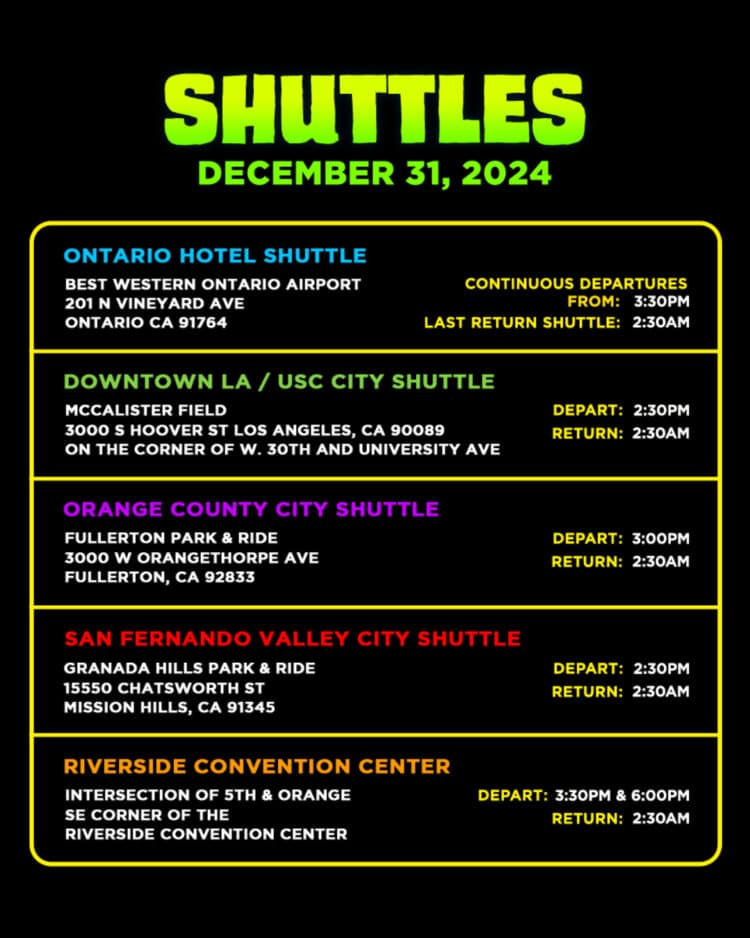 SHUTTLES
DECEMBER 31, 2024

ONTARIO HOTEL SHUTTLE
BEST WESTERN ONTARIO AIRPORT
201 N VINEYARD AVE
ONTARIO CA 91764

CONTINUOUS DEPARTURES
FROM: 3:30PM
LAST RETURN SHUTTLE: 2:30AM

DOWNTOWN LA / USC CITY SHUTTLE
MCCALISTER FIELD
3000 S HOOVER ST LOS ANGELES, CA 90089
ON THE CORNER OF W. 30TH AND UNIVERSITY AVE

DEPART: 2:30PM
RETURN: 2:30AM

ORANGE COUNTY CITY SHUTTLE
FULLERTON PARK & RIDE
3000 W ORANGETHORPE AVE
FULLERTON, CA 92833

DEPART: 3:00PM
RETURN: 2:30AM

SAN FERNANDO VALLEY CITY SHUTTLE
GRANADA HILLS PARK & RIDE
15550 CHATSWORTH ST
MISSION HILLS, CA 91345

DEPART: 2:30PM
RETURN: 2:30AM

RIVERSIDE CONVENTION CENTER
INTERSECTION OF 5TH & ORANGE
SE CORNER OF THE
RIVERSIDE CONVENTION CENTER

DEPART: 3:30PM & 6:00PM
RETURN: 2:30AM